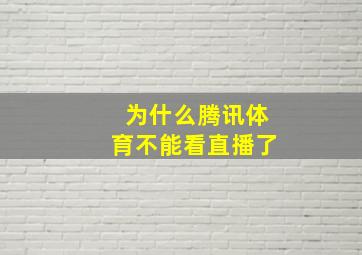 为什么腾讯体育不能看直播了